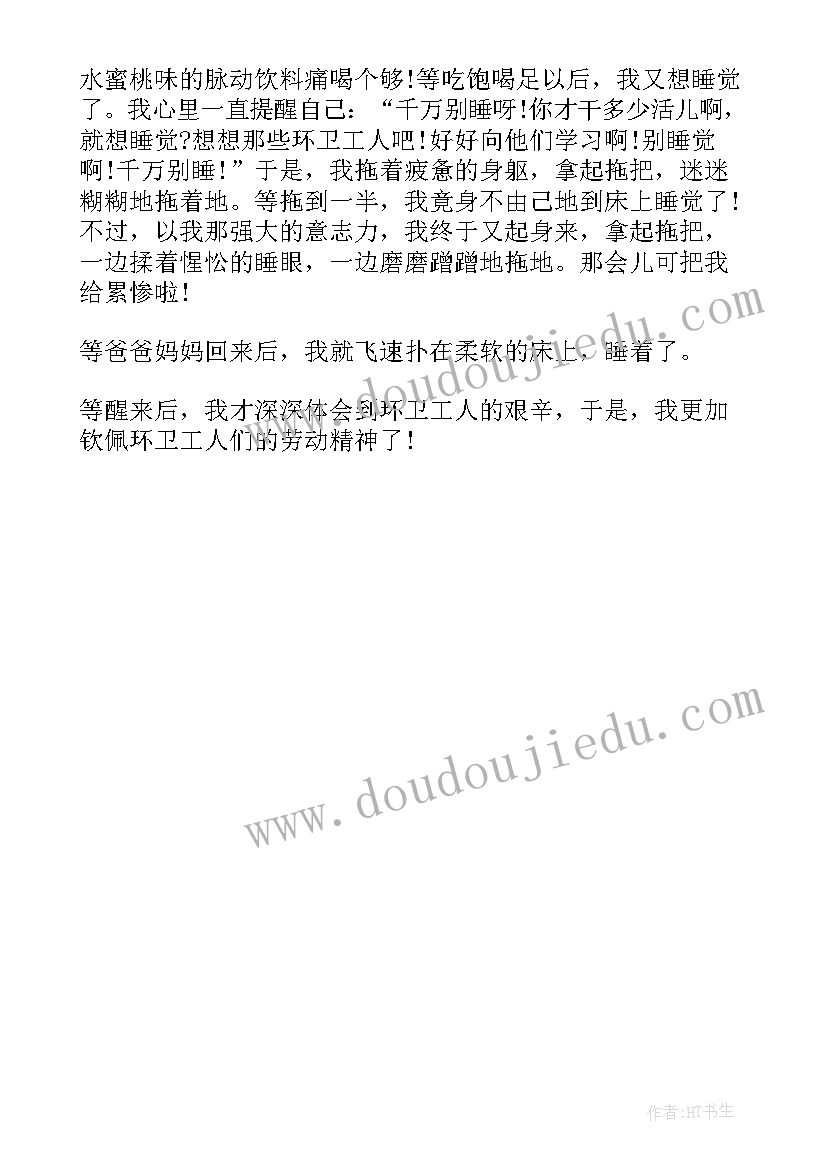 水蜜桃味的脉动饮料痛喝个够!等吃饱喝足以后，我又想睡觉了。我心里一直提醒自己：“千万别睡呀!你才干多少活儿啊，就想睡觉?想想那些环卫工人吧!好好向他们学习啊!别睡觉啊!千万别睡!”于是，我拖着疲惫的身躯，拿起拖把，迷迷糊糊地拖着地。等拖到一半，我竟身不由己地到床上睡觉了!不过，以我那强大的意志力，我终于又起身来，拿起拖把，一边揉着惺忪的睡眼，一边磨磨蹭蹭地拖地。那会儿可把我给累惨啦!

等爸爸妈妈回来后，我就飞速扑在柔软的床上，睡着了。

等醒来后，我才深深体会到环卫工人的艰辛，于是，我更加钦佩环卫工人们的劳动精神了!

www.doudoujiedu.com

www.doudoujiedu.com

作者:HT书生